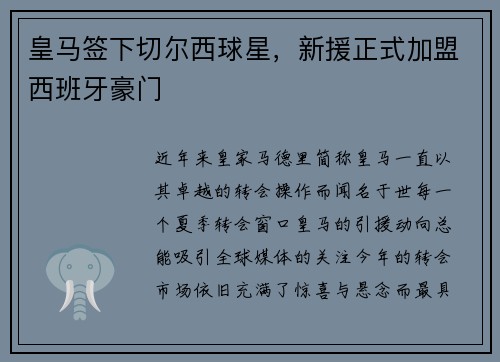 皇马签下切尔西球星，新援正式加盟西班牙豪门

近年来皇家马德里简称皇马一直以其卓越的转会操作而闻名于世每一个夏季转会窗口皇马的引援动向总能吸引全球媒体的关注今年的转会市场依旧充满了惊喜与悬念而最具